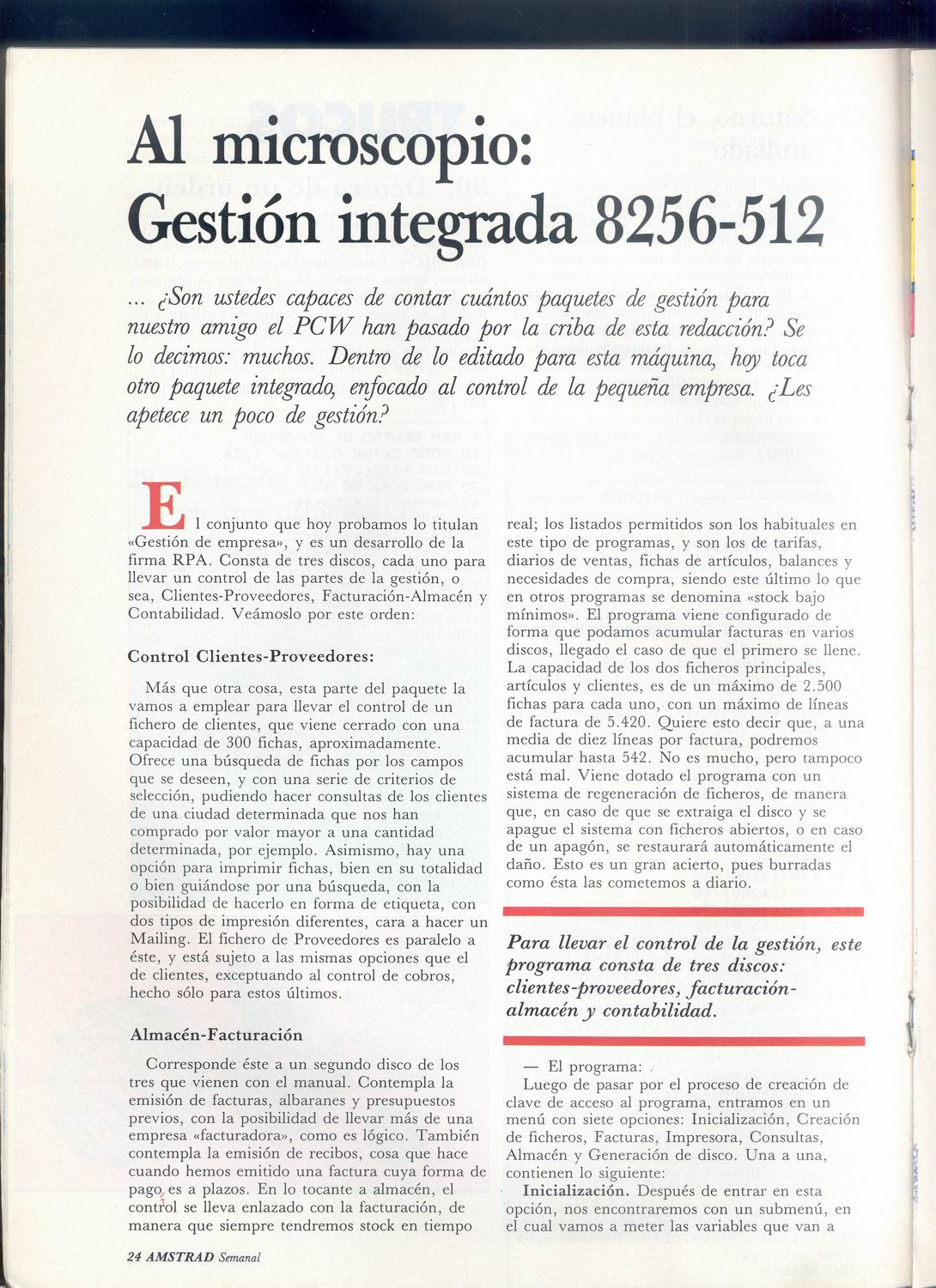 Al microscopio: Gestión integrada 8256-512

... ¿Son ustedes capaces de contar cuántos paquetes de gestión para nuestro amigo el PCW han pasado por la criba de esta redacción? Se lo decimos: muchos. Dentro de lo editado para esta máquina, hoy toca otro paquete integrado, enfocado al control de la pequeña empresa. ¿Les apetece un poco de gestión?

El conjunto que hoy probamos lo titulan «Gestión de empresa», y es un desarrollo de la firma RPA. Consta de tres discos, cada uno para llevar un control de las partes de la gestión, o sea, Clientes-Proveedores, Facturación-Almacén y Contabilidad. Veámoslo por este orden:

Control Clientes-Proveedores:

Más que otra cosa, esta parte del paquete la vamos a emplear para llevar el control de un fichero de clientes, que viene cerrado con una capacidad de 300 fichas, aproximadamente. Ofrece una búsqueda de fichas por los campos que se deseen, y con una serie de criterios de selección, pudiendo hacer consultas de los clientes de una ciudad determinada que nos han comprado por valor mayor a una cantidad determinada, por ejemplo. Asimismo, hay una opción para imprimir fichas, bien en su totalidad o bien guiándose por una búsqueda, con la posibilidad de hacerlo en forma de etiqueta, con dos tipos de impresión diferentes, cara a hacer un Mailing. El fichero de Proveedores es paralelo a éste, y está sujeto a las mismas opciones que el de clientes, exceptuando al control de cobros, hecho sólo para estos últimos.

Almacén-Facturación

Corresponde éste a un segundo disco de los tres que vienen con el manual. Contempla la emisión de facturas, albaranes y presupuestos previos, con la posibilidad de llevar más de una empresa «facturadora», como es lógico. También contempla la emisión de recibos, cosa que hace cuando hemos emitido una factura cuya forma de pago es a plazos. En lo tocante a almacén, el control se lleva enlazado con la facturación, de manera que siempre tendremos stock en tiempo real; los listados permitidos son los habituales en este tipo de programas, y son los de tarifas, diarios de ventas, fichas de artículos, balances y necesidades de compra, siendo este último lo que en otros programas se denomina «stock bajo mínimos». El programa viene configurado de forma que podamos acumular facturas en varios discos, llegado el caso de que el primero se llene. La capacidad de los dos ficheros principales, artículos y clientes, es de un máximo de 2.500 fichas para cada uno, con un máximo de líneas de factura de 5.420. Quiere esto decir que, a una media de diez líneas por factura, podremos acumular hasta 542. No es mucho, pero tampoco está mal. Viene dotado el programa con un sistema de regeneración de ficheros, de manera que, en caso de que se extraiga el disco y se apague el sistema con ficheros abiertos, o en caso de un apagón, se restaurará automáticamente el daño. Esto es un gran acierto, pues burradas como ésta las cometemos a diario.

Para llevar el control de la gestión, este programa consta de tres discos: clientes-proveedores, facturación-almacén y contabilidad.

— El programa:
Luego de pasar por el proceso de creación de clave de acceso al programa, entramos en un menú con siete opciones: Inicialización, Creación de ficheros, Facturas, Impresora, Consultas, Almacén y Generación de disco. Una a una, contienen lo siguiente:
Inicialización. Después de entrar en esta opción, nos encontraremos con un submenú, en el cual vamos a meter las variables que van a

24 AMSTRAD Semanal